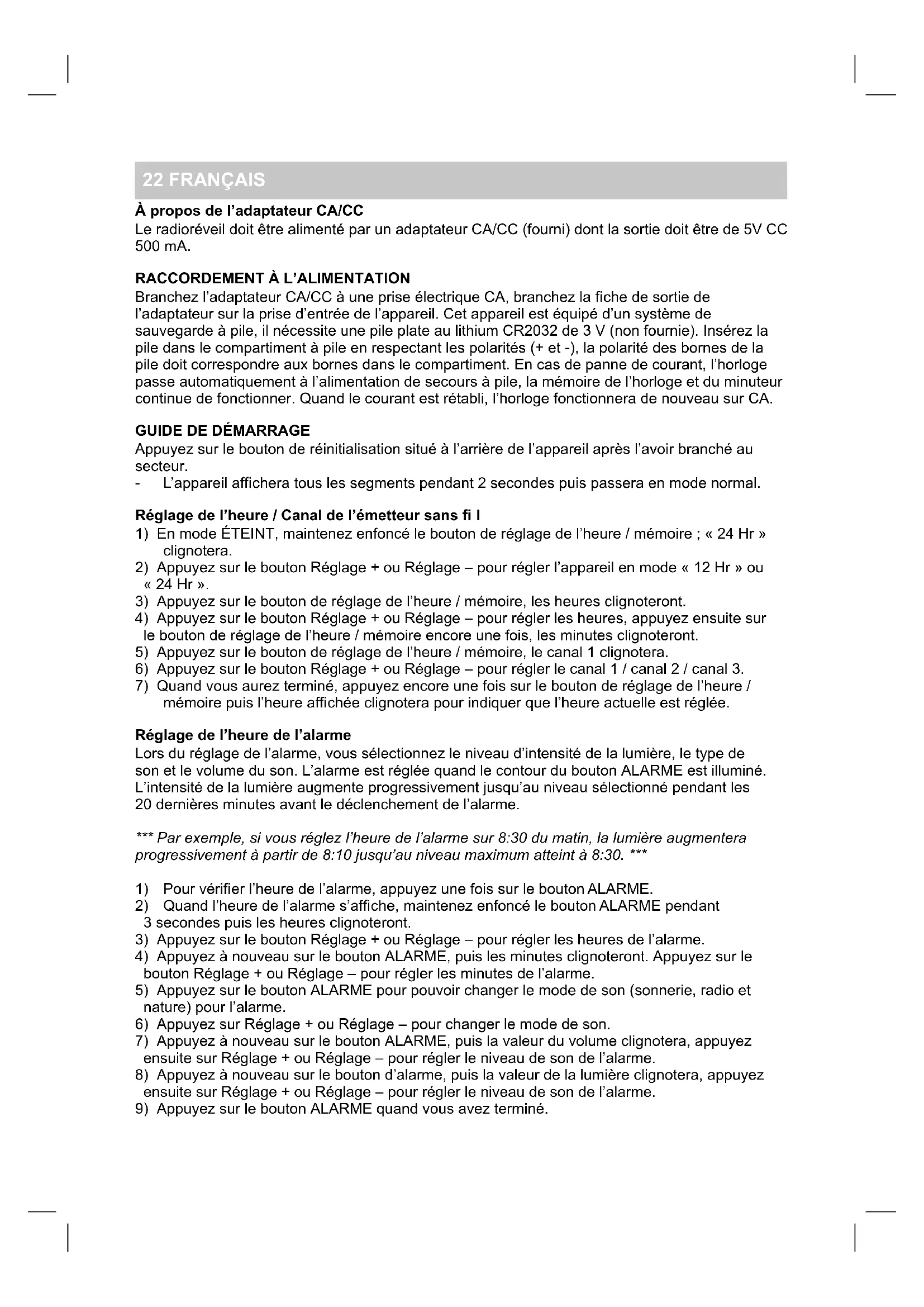 22 FRANÇAIS

À propos de l'adaptateur CA/CC
Le radioréveil doit être alimenté par un adaptateur CA/CC (fourni) dont la sortie doit être de 5V CC 500 mA.

RACCORDEMENT À L'ALIMENTATION
Branchez l'adaptateur CA/CC à une prise électrique CA, branchez la fiche de sortie de l'adaptateur sur la prise d'entrée de l'appareil. Cet appareil est équipé d'un système de sauvegarde à pile, il nécessite une pile plate au lithium CR2032 de 3 V (non fournie). Insérez la pile dans le compartiment à pile en respectant les polarités (+ et -), la polarité des bornes de la pile doit correspondre aux bornes dans le compartiment. En cas de panne de courant, l'horloge passe automatiquement à l'alimentation de secours à pile, la mémoire de l'horloge et du minuteur continue de fonctionner. Quand le courant est rétabli, l'horloge fonctionnera de nouveau sur CA.

GUIDE DE DÉMARRAGE
Appuyez sur le bouton de réinitialisation situé à l'arrière de l'appareil après l'avoir branché au secteur.
- L'appareil affichera tous les segments pendant 2 secondes puis passera en mode normal.

Réglage de l'heure / Canal de l'émetteur sans fi l
1) En mode ÉTEINT, maintenez enfoncé le bouton de réglage de l'heure / mémoire ; « 24 Hr » clignotera.
2) Appuyez sur le bouton Réglage + ou Réglage – pour régler l'appareil en mode « 12 Hr » ou « 24 Hr ».
3) Appuyez sur le bouton de réglage de l'heure / mémoire, les heures clignoteront.
4) Appuyez sur le bouton Réglage + ou Réglage – pour régler les heures, appuyez ensuite sur le bouton de réglage de l'heure / mémoire encore une fois, les minutes clignoteront.
5) Appuyez sur le bouton de réglage de l'heure / mémoire, le canal 1 clignotera.
6) Appuyez sur le bouton Réglage + ou Réglage – pour régler le canal 1 / canal 2 / canal 3.
7) Quand vous aurez terminé, appuyez encore une fois sur le bouton de réglage de l'heure / mémoire puis l'heure affichée clignotera pour indiquer que l'heure actuelle est réglée.

Réglage de l'heure de l'alarme
Lors du réglage de l'alarme, vous sélectionnez le niveau d'intensité de la lumière, le type de son et le volume du son. L'alarme est réglée quand le contour du bouton ALARME est illuminé. L'intensité de la lumière augmente progressivement jusqu'au niveau sélectionné pendant les 20 dernières minutes avant le déclenchement de l'alarme.

*** Par exemple, si vous réglez l'heure de l'alarme sur 8:30 du matin, la lumière augmentera progressivement à partir de 8:10 jusqu'au niveau maximum atteint à 8:30. ***

1) Pour vérifier l'heure de l'alarme, appuyez une fois sur le bouton ALARME.
2) Quand l'heure de l'alarme s'affiche, maintenez enfoncé le bouton ALARME pendant 3 secondes puis les heures clignoteront.
3) Appuyez sur le bouton Réglage + ou Réglage – pour régler les heures de l'alarme.
4) Appuyez à nouveau sur le bouton ALARME, puis les minutes clignoteront. Appuyez sur le bouton Réglage + ou Réglage – pour régler les minutes de l'alarme.
5) Appuyez sur le bouton ALARME pour pouvoir changer le mode de son (sonnerie, radio et nature) pour l'alarme.
6) Appuyez sur Réglage + ou Réglage – pour changer le mode de son.
7) Appuyez à nouveau sur le bouton ALARME, puis la valeur du volume clignotera, appuyez ensuite sur Réglage + ou Réglage – pour régler le niveau de son de l'alarme.
8) Appuyez à nouveau sur le bouton d'alarme, puis la valeur de la lumière clignotera, appuyez ensuite sur Réglage + ou Réglage – pour régler le niveau de son de l'alarme.
9) Appuyez sur le bouton ALARME quand vous avez terminé.